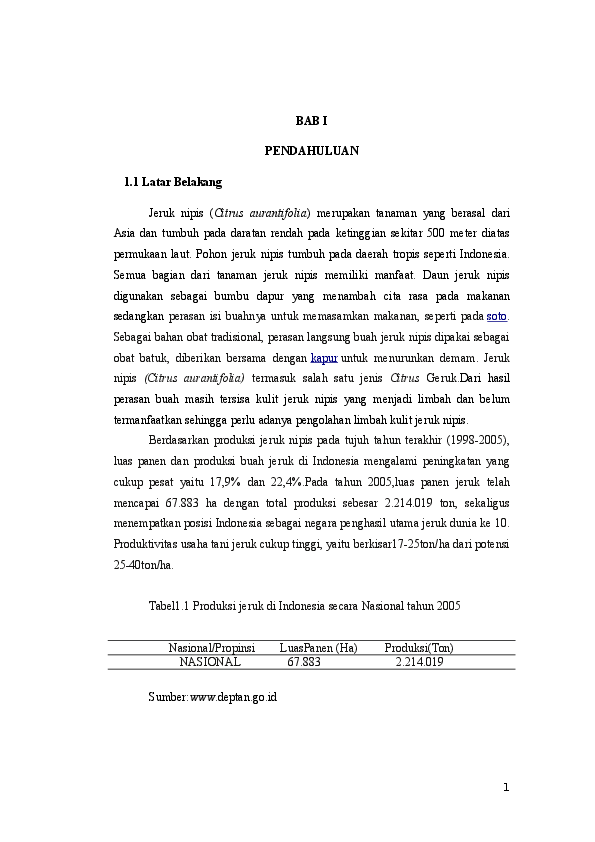 BAB I

PENDAHULUAN

1.1 Latar Belakang

Jeruk nipis (Citrus aurantifolia) merupakan tanaman yang berasal dari Asia dan tumbuh pada daratan rendah pada ketinggian sekitar 500 meter diatas permukaan laut. Pohon jeruk nipis tumbuh pada daerah tropis seperti Indonesia. Semua bagian dari tanaman jeruk nipis memiliki manfaat. Daun jeruk nipis digunakan sebagai bumbu dapur yang menambah cita rasa pada makanan sedangkan perasan isi buahnya untuk memasamkan makanan, seperti pada soto. Sebagai bahan obat tradisional, perasan langsung buah jeruk nipis dipakai sebagai obat batuk, diberikan bersama dengan kapur untuk menurunkan demam. Jeruk nipis (Citrus aurantifolia) termasuk salah satu jenis Citrus Geruk.Dari hasil perasan buah masih tersisa kulit jeruk nipis yang menjadi limbah dan belum termanfaatkan sehingga perlu adanya pengolahan limbah kulit jeruk nipis.

Berdasarkan produksi jeruk nipis pada tujuh tahun terakhir (1998-2005), luas panen dan produksi buah jeruk di Indonesia mengalami peningkatan yang cukup pesat yaitu 17,9% dan 22,4%.Pada tahun 2005,luas panen jeruk telah mencapai 67.883 ha dengan total produksi sebesar 2.214.019 ton, sekaligus menempatkan posisi Indonesia sebagai negara penghasil utama jeruk dunia ke 10. Produktivitas usaha tani jeruk cukup tinggi, yaitu berkisar17-25ton/ha dari potensi 25-40ton/ha.

Tabel1.1 Produksi jeruk di Indonesia secara Nasional tahun 2005

| Nasional/Propinsi | LuasPanen (Ha) | Produksi(Ton) |
|---|---|---|
| NASIONAL | 67.883 | 2.214.019 |

Sumber:www.deptan.go.id

1